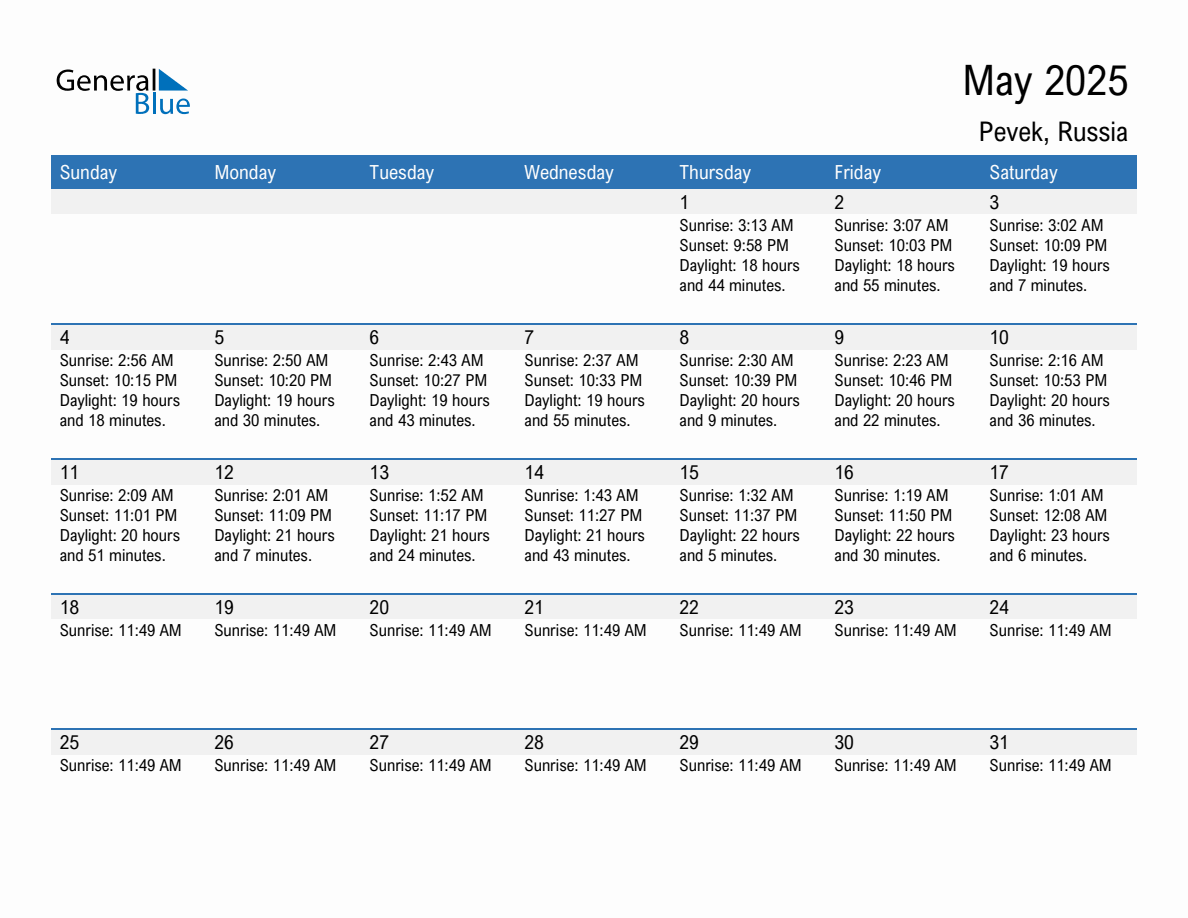 General Blue

May 2025

Pevek, Russia

| Sunday | Monday | Tuesday | Wednesday | Thursday | Friday | Saturday |
|---|---|---|---|---|---|---|
| | | | | 1 Sunrise: 3:13 AM Sunset: 9:58 PM Daylight: 18 hours and 44 minutes. | 2 Sunrise: 3:07 AM Sunset: 10:03 PM Daylight: 18 hours and 55 minutes. | 3 Sunrise: 3:02 AM Sunset: 10:09 PM Daylight: 19 hours and 7 minutes. |
| 4 Sunrise: 2:56 AM Sunset: 10:15 PM Daylight: 19 hours and 18 minutes. | 5 Sunrise: 2:50 AM Sunset: 10:20 PM Daylight: 19 hours and 30 minutes. | 6 Sunrise: 2:43 AM Sunset: 10:27 PM Daylight: 19 hours and 43 minutes. | 7 Sunrise: 2:37 AM Sunset: 10:33 PM Daylight: 19 hours and 55 minutes. | 8 Sunrise: 2:30 AM Sunset: 10:39 PM Daylight: 20 hours and 9 minutes. | 9 Sunrise: 2:23 AM Sunset: 10:46 PM Daylight: 20 hours and 22 minutes. | 10 Sunrise: 2:16 AM Sunset: 10:53 PM Daylight: 20 hours and 36 minutes. |
| 11 Sunrise: 2:09 AM Sunset: 11:01 PM Daylight: 20 hours and 51 minutes. | 12 Sunrise: 2:01 AM Sunset: 11:09 PM Daylight: 21 hours and 7 minutes. | 13 Sunrise: 1:52 AM Sunset: 11:17 PM Daylight: 21 hours and 24 minutes. | 14 Sunrise: 1:43 AM Sunset: 11:27 PM Daylight: 21 hours and 43 minutes. | 15 Sunrise: 1:32 AM Sunset: 11:37 PM Daylight: 22 hours and 5 minutes. | 16 Sunrise: 1:19 AM Sunset: 11:50 PM Daylight: 22 hours and 30 minutes. | 17 Sunrise: 1:01 AM Sunset: 12:08 AM Daylight: 23 hours and 6 minutes. |
| 18 Sunrise: 11:49 AM | 19 Sunrise: 11:49 AM | 20 Sunrise: 11:49 AM | 21 Sunrise: 11:49 AM | 22 Sunrise: 11:49 AM | 23 Sunrise: 11:49 AM | 24 Sunrise: 11:49 AM |
| 25 Sunrise: 11:49 AM | 26 Sunrise: 11:49 AM | 27 Sunrise: 11:49 AM | 28 Sunrise: 11:49 AM | 29 Sunrise: 11:49 AM | 30 Sunrise: 11:49 AM | 31 Sunrise: 11:49 AM |